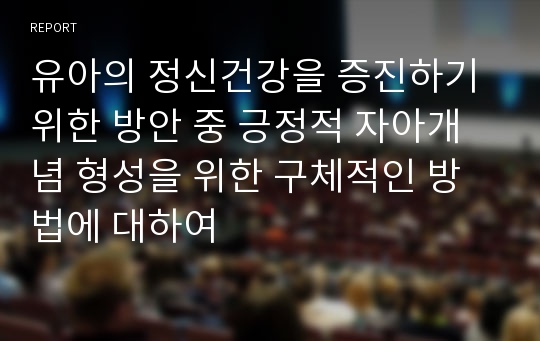 REPORT

유아의 정신건강을 증진하기 위한 방안 중 긍정적 자아개념 형성을 위한 구체적인 방법에 대하여